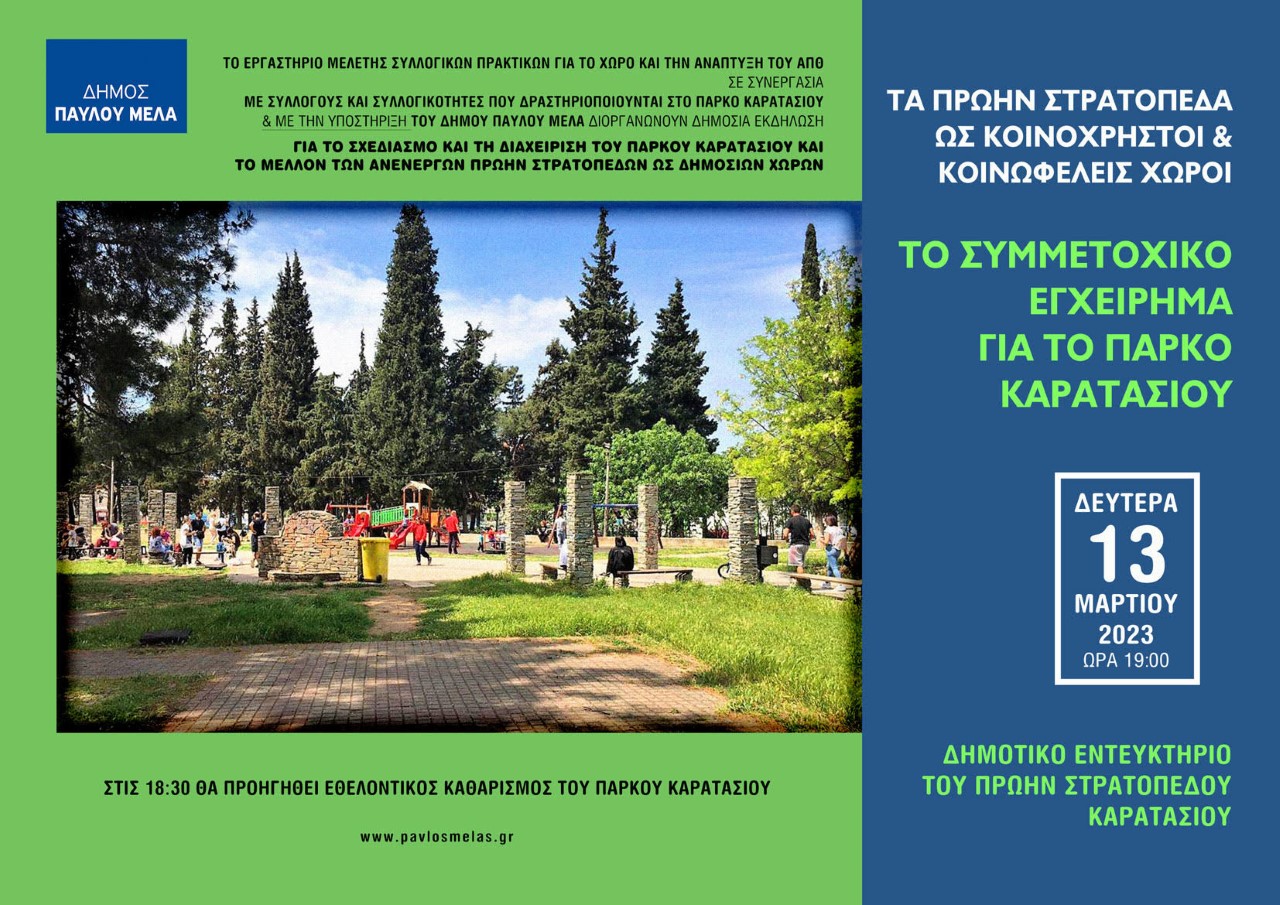 ΔΗΜΟΣ
ΠΑΥΛΟΥ ΜΕΛΑ

ΤΟ ΕΡΓΑΣΤΗΡΙΟ ΜΕΛΕΤΗΣ ΣΥΛΛΟΓΙΚΩΝ ΠΡΑΚΤΙΚΩΝ ΓΙΑ ΤΟ ΧΩΡΟ ΚΑΙ ΤΗΝ ΑΝΑΠΤΥΞΗ ΤΟΥ ΑΠΘ
ΣΕ ΣΥΝΕΡΓΑΣΙΑ
ΜΕ ΣΥΛΛΟΓΟΥΣ ΚΑΙ ΣΥΛΛΟΓΙΚΟΤΗΤΕΣ ΠΟΥ ΔΡΑΣΤΗΡΙΟΠΟΙΟΥΝΤΑΙ ΣΤΟ ΠΑΡΚΟ ΚΑΡΑΤΑΣΙΟΥ
& ΜΕ ΤΗΝ ΥΠΟΣΤΗΡΙΞΗ ΤΟΥ ΔΗΜΟΥ ΠΑΥΛΟΥ ΜΕΛΑ ΔΙΟΡΓΑΝΩΝΟΥΝ ΔΗΜΟΣΙΑ ΕΚΔΗΛΩΣΗ
ΓΙΑ ΤΟ ΣΧΕΔΙΑΣΜΟ ΚΑΙ ΤΗ ΔΙΑΧΕΙΡΙΣΗ ΤΟΥ ΠΑΡΚΟΥ ΚΑΡΑΤΑΣΙΟΥ ΚΑΙ
ΤΟ ΜΕΛΛΟΝ ΤΩΝ ΑΝΕΝΕΡΓΩΝ ΠΡΩΗΝ ΣΤΡΑΤΟΠΕΔΩΝ ΩΣ ΔΗΜΟΣΙΩΝ ΧΩΡΩΝ

ΣΤΙΣ 18:30 ΘΑ ΠΡΟΗΓΗΘΕΙ ΕΘΕΛΟΝΤΙΚΟΣ ΚΑΘΑΡΙΣΜΟΣ ΤΟΥ ΠΑΡΚΟΥ ΚΑΡΑΤΑΣΙΟΥ

www.pavlosmelas.gr

ΤΑ ΠΡΩΗΝ ΣΤΡΑΤΟΠΕΔΑ ΩΣ ΚΟΙΝΟΧΡΗΣΤΟΙ & ΚΟΙΝΩΦΕΛΕΙΣ ΧΩΡΟΙ

ΤΟ ΣΥΜΜΕΤΟΧΙΚΟ ΕΓΧΕΙΡΗΜΑ ΓΙΑ ΤΟ ΠΑΡΚΟ ΚΑΡΑΤΑΣΙΟΥ

ΔΕΥΤΕΡΑ
13
ΜΑΡΤΙΟΥ
2023
ΩΡΑ 19:00

ΔΗΜΟΤΙΚΟ ΕΝΤΕΥΚΤΗΡΙΟ ΤΟΥ ΠΡΩΗΝ ΣΤΡΑΤΟΠΕΔΟΥ ΚΑΡΑΤΑΣΙΟΥ